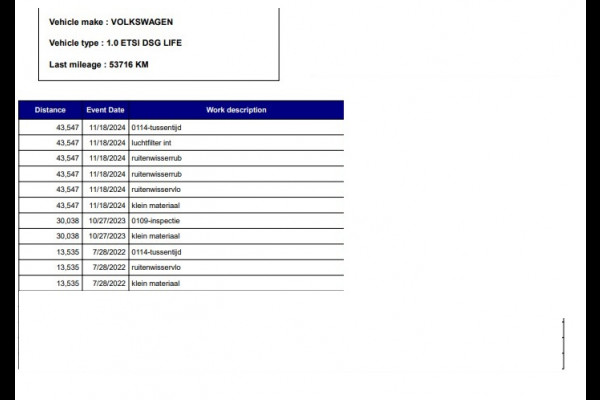 Vehicle make : VOLKSWAGEN

Vehicle type : 1.0 ETSI DSG LIFE

Last mileage : 53716 KM

| Distance | Event Date | Work description |
|---|---|---|
| 43,547 | 11/18/2024 | 0114-tussentijd |
| 43,547 | 11/18/2024 | luchtfilter int |
| 43,547 | 11/18/2024 | ruitenwisserrub |
| 43,547 | 11/18/2024 | ruitenwisserrub |
| 43,547 | 11/18/2024 | ruitenwisservlo |
| 43,547 | 11/18/2024 | klein materiaal |
| 30,038 | 10/27/2023 | 0109-inspectie |
| 30,038 | 10/27/2023 | klein materiaal |
| 13,535 | 7/28/2022 | 0114-tussentijd |
| 13,535 | 7/28/2022 | ruitenwisservlo |
| 13,535 | 7/28/2022 | klein materiaal |